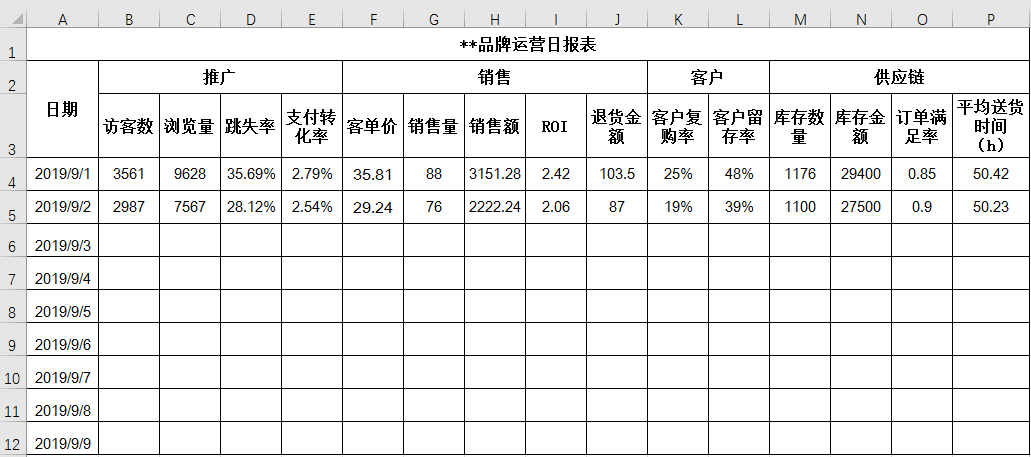 | | A | B | C | D | E | F | G | H | I | J | K | L | M | N | O | P |
|---|---|---|---|---|---|---|---|---|---|---|---|---|---|---|---|---|
| 1 | **品牌运营日报表 | | | | | | | | | | | | | | | |
| 2 | 日期 | 推广 | | | | 销售 | | | | | 客户 | | 供应链 | | | |
| 3 | | 访客数 | 浏览量 | 跳失率 | 支付转化率 | 客单价 | 销售量 | 销售额 | ROI | 退货金额 | 客户复购率 | 客户留存率 | 库存数量 | 库存金额 | 订单满足率 | 平均送货时间（h） |
| 4 | 2019/9/1 | 3561 | 9628 | 35.69% | 2.79% | 35.81 | 88 | 3151.28 | 2.42 | 103.5 | 25% | 48% | 1176 | 29400 | 0.85 | 50.42 |
| 5 | 2019/9/2 | 2987 | 7567 | 28.12% | 2.54% | 29.24 | 76 | 2222.24 | 2.06 | 87 | 19% | 39% | 1100 | 27500 | 0.9 | 50.23 |
| 6 | 2019/9/3 | | | | | | | | | | | | | | | |
| 7 | 2019/9/4 | | | | | | | | | | | | | | | |
| 8 | 2019/9/5 | | | | | | | | | | | | | | | |
| 9 | 2019/9/6 | | | | | | | | | | | | | | | |
| 10 | 2019/9/7 | | | | | | | | | | | | | | | |
| 11 | 2019/9/8 | | | | | | | | | | | | | | | |
| 12 | 2019/9/9 | | | | | | | | | | | | | | | |